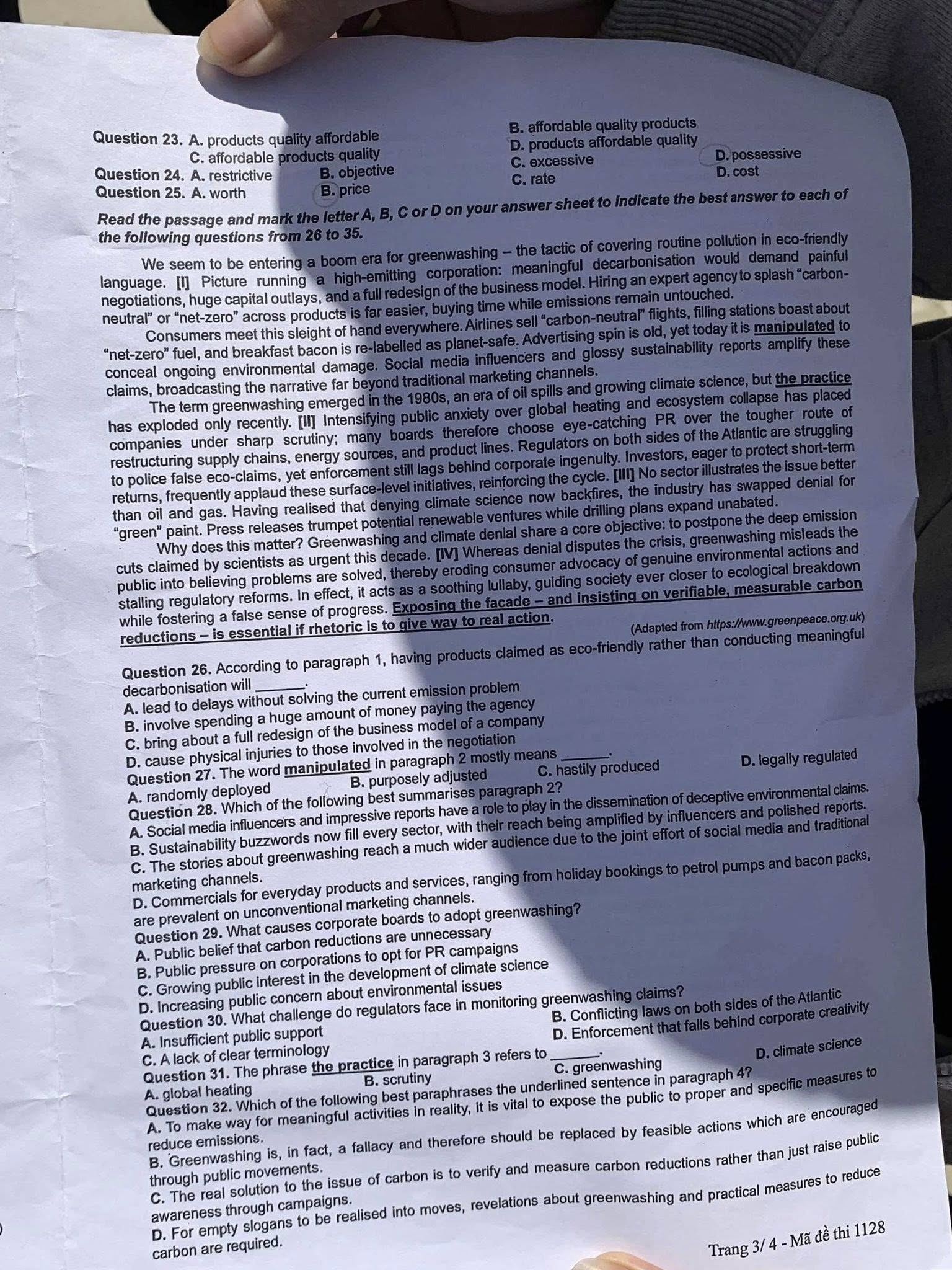 Question 23. A. products quality affordable
B. affordable quality products
C. affordable products quality
D. products affordable quality
Question 24. A. restrictive
B. objective
C. excessive
D. possessive
Question 25. A. worth
B. price
C. rate
D. cost

Read the passage and mark the letter A, B, C or D on your answer sheet to indicate the best answer to each of the following questions from 26 to 35.

We seem to be entering a boom era for greenwashing – the tactic of covering routine pollution in eco-friendly language. [I] Picture running a high-emitting corporation: meaningful decarbonisation would demand painful negotiations, huge capital outlays, and a full redesign of the business model. Hiring an expert agency to splash "carbon-neutral" or "net-zero" across products is far easier, buying time while emissions remain untouched.

Consumers meet this sleight of hand everywhere. Airlines sell "carbon-neutral" flights, filling stations boast about "net-zero" fuel, and breakfast bacon is re-labelled as planet-safe. Advertising spin is old, yet today it is manipulated to conceal ongoing environmental damage. Social media influencers and glossy sustainability reports amplify these claims, broadcasting the narrative far beyond traditional marketing channels.

The term greenwashing emerged in the 1980s, an era of oil spills and growing climate science, but the practice has exploded only recently. [II] Intensifying public anxiety over global heating and ecosystem collapse has placed companies under sharp scrutiny; many boards therefore choose eye-catching PR over the tougher route of restructuring supply chains, energy sources, and product lines. Regulators on both sides of the Atlantic are struggling to police false eco-claims, yet enforcement still lags behind corporate ingenuity. Investors, eager to protect short-term returns, frequently applaud these surface-level initiatives, reinforcing the cycle. [III] No sector illustrates the issue better than oil and gas. Having realised that denying climate science now backfires, the industry has swapped denial for "green" paint. Press releases trumpet potential renewable ventures while drilling plans expand unabated.

Why does this matter? Greenwashing and climate denial share a core objective: to postpone the deep emission cuts claimed by scientists as urgent this decade. [IV] Whereas denial disputes the crisis, greenwashing misleads the public into believing problems are solved, thereby eroding consumer advocacy of genuine environmental actions and stalling regulatory reforms. In effect, it acts as a soothing lullaby, guiding society ever closer to ecological breakdown while fostering a false sense of progress. Exposing the facade – and insisting on verifiable, measurable carbon reductions – is essential if rhetoric is to give way to real action.

(Adapted from https://www.greenpeace.org.uk)

Question 26. According to paragraph 1, having products claimed as eco-friendly rather than conducting meaningful decarbonisation will ______.
A. lead to delays without solving the current emission problem
B. involve spending a huge amount of money paying the agency
C. bring about a full redesign of the business model of a company
D. cause physical injuries to those involved in the negotiation
Question 27. The word manipulated in paragraph 2 mostly means ______.
A. randomly deployed
B. purposely adjusted
C. hastily produced
D. legally regulated
Question 28. Which of the following best summarises paragraph 2?
A. Social media influencers and impressive reports have a role to play in the dissemination of deceptive environmental claims.
B. Sustainability buzzwords now fill every sector, with their reach being amplified by influencers and polished reports.
C. The stories about greenwashing reach a much wider audience due to the joint effort of social media and traditional marketing channels.
D. Commercials for everyday products and services, ranging from holiday bookings to petrol pumps and bacon packs, are prevalent on unconventional marketing channels.
Question 29. What causes corporate boards to adopt greenwashing?
A. Public belief that carbon reductions are unnecessary
B. Public pressure on corporations to opt for PR campaigns
C. Growing public interest in the development of climate science
D. Increasing public concern about environmental issues
Question 30. What challenge do regulators face in monitoring greenwashing claims?
A. Insufficient public support
B. Conflicting laws on both sides of the Atlantic
C. A lack of clear terminology
D. Enforcement that falls behind corporate creativity
Question 31. The phrase the practice in paragraph 3 refers to ______.
A. global heating
B. scrutiny
C. greenwashing
D. climate science
Question 32. Which of the following best paraphrases the underlined sentence in paragraph 4?
A. To make way for meaningful activities in reality, it is vital to expose the public to proper and specific measures to reduce emissions.
B. Greenwashing is, in fact, a fallacy and therefore should be replaced by feasible actions which are encouraged through public movements.
C. The real solution to the issue of carbon is to verify and measure carbon reductions rather than just raise public awareness through campaigns.
D. For empty slogans to be realised into moves, revelations about greenwashing and practical measures to reduce carbon are required.

Trang 3/ 4 - Mã đề thi 1128